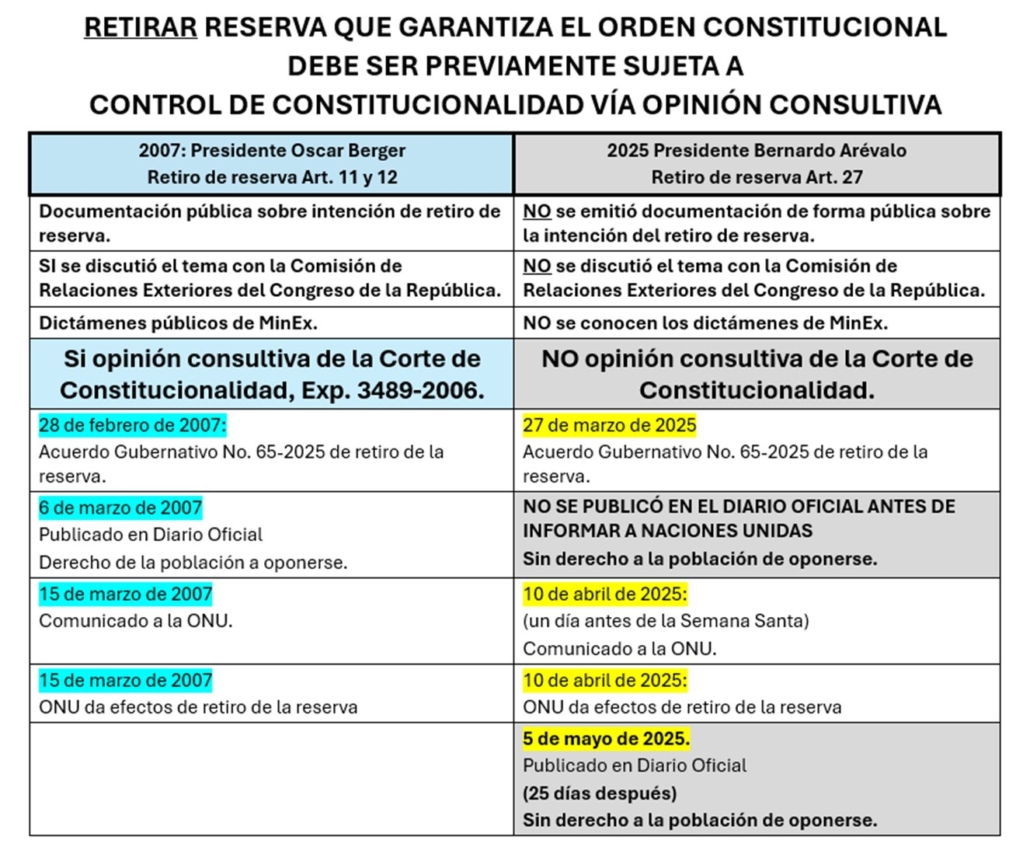 RETIRAR RESERVA QUE GARANTIZA EL ORDEN CONSTITUCIONAL DEBE SER PREVIAMENTE SUJETA A CONTROL DE CONSTITUCIONALIDAD VÍA OPINIÓN CONSULTIVA

| 2007: Presidente Oscar Berger Retiro de reserva Art. 11 y 12 | 2025 Presidente Bernardo Arévalo Retiro de reserva Art. 27 |
|---|---|
| Documentación pública sobre intención de retiro de reserva. | NO se emitió documentación de forma pública sobre la intención del retiro de reserva. |
| SI se discutió el tema con la Comisión de Relaciones Exteriores del Congreso de la República. | NO se discutió el tema con la Comisión de Relaciones Exteriores del Congreso de la República. |
| Dictámenes públicos de MinEx. | NO se conocen los dictámenes de MinEx. |
| Si opinión consultiva de la Corte de Constitucionalidad, Exp. 3489-2006. | NO opinión consultiva de la Corte de Constitucionalidad. |
| 28 de febrero de 2007: Acuerdo Gubernativo No. 65-2025 de retiro de la reserva. | 27 de marzo de 2025 Acuerdo Gubernativo No. 65-2025 de retiro de la reserva. |
| 6 de marzo de 2007 Publicado en Diario Oficial Derecho de la población a oponerse. | NO SE PUBLICÓ EN EL DIARIO OFICIAL ANTES DE INFORMAR A NACIONES UNIDAS Sin derecho a la población de oponerse. |
| 15 de marzo de 2007 Comunicado a la ONU. | 10 de abril de 2025: (un día antes de la Semana Santa) Comunicado a la ONU. |
| 15 de marzo de 2007 ONU da efectos de retiro de la reserva | 10 de abril de 2025: ONU da efectos de retiro de la reserva |
| | 5 de mayo de 2025. Publicado en Diario Oficial (25 días después) Sin derecho a la población de oponerse. |